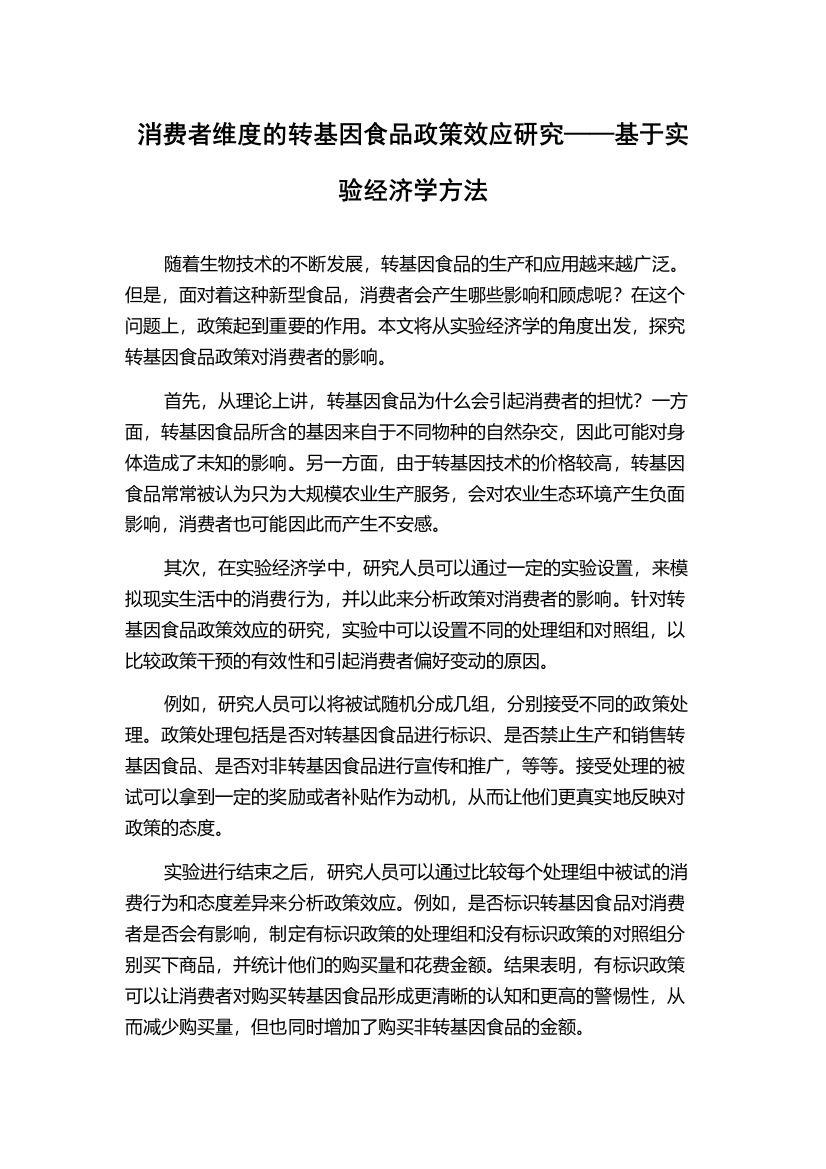 消费者维度的转基因食品政策效应研究——基于实验经济学方法

随着生物技术的不断发展，转基因食品的生产和应用越来越广泛。但是，面对着这种新型食品，消费者会产生哪些影响和顾虑呢？在这个问题上，政策起到重要的作用。本文将从实验经济学的角度出发，探究转基因食品政策对消费者的影响。

首先，从理论上讲，转基因食品为什么会引起消费者的担忧？一方面，转基因食品所含的基因来自于不同物种的自然杂交，因此可能对身体造成了未知的影响。另一方面，由于转基因技术的价格较高，转基因食品常常被认为只为大规模农业生产服务，会对农业生态环境产生负面影响，消费者也可能因此而产生不安感。

其次，在实验经济学中，研究人员可以通过一定的实验设置，来模拟现实生活中的消费行为，并以此来分析政策对消费者的影响。针对转基因食品政策效应的研究，实验中可以设置不同的处理组和对照组，以比较政策干预的有效性和引起消费者偏好变动的原因。

例如，研究人员可以将被试随机分成几组，分别接受不同的政策处理。政策处理包括是否对转基因食品进行标识、是否禁止生产和销售转基因食品、是否对非转基因食品进行宣传和推广，等等。接受处理的被试可以拿到一定的奖励或者补贴作为动机，从而让他们更真实地反映对政策的态度。

实验进行结束之后，研究人员可以通过比较每个处理组中被试的消费行为和态度差异来分析政策效应。例如，是否标识转基因食品对消费者是否会有影响，制定有标识政策的处理组和没有标识政策的对照组分别买下商品，并统计他们的购买量和花费金额。结果表明，有标识政策可以让消费者对购买转基因食品形成更清晰的认知和更高的警惕性，从而减少购买量，但也同时增加了购买非转基因食品的金额。